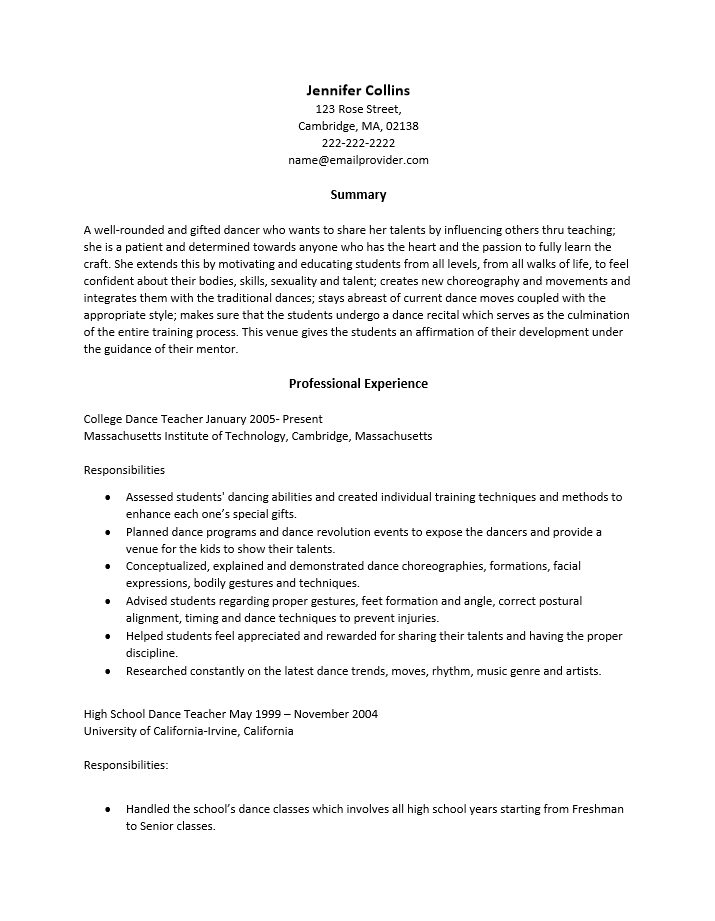 Jennifer Collins
123 Rose Street,
Cambridge, MA, 02138
222-222-2222
name@emailprovider.com

Summary

A well-rounded and gifted dancer who wants to share her talents by influencing others thru teaching; she is a patient and determined towards anyone who has the heart and the passion to fully learn the craft. She extends this by motivating and educating students from all levels, from all walks of life, to feel confident about their bodies, skills, sexuality and talent; creates new choreography and movements and integrates them with the traditional dances; stays abreast of current dance moves coupled with the appropriate style; makes sure that the students undergo a dance recital which serves as the culmination of the entire training process. This venue gives the students an affirmation of their development under the guidance of their mentor.

Professional Experience

College Dance Teacher January 2005- Present
Massachusetts Institute of Technology, Cambridge, Massachusetts

Responsibilities

• Assessed students' dancing abilities and created individual training techniques and methods to enhance each one's special gifts.
• Planned dance programs and dance revolution events to expose the dancers and provide a venue for the kids to show their talents.
• Conceptualized, explained and demonstrated dance choreographies, formations, facial expressions, bodily gestures and techniques.
• Advised students regarding proper gestures, feet formation and angle, correct postural alignment, timing and dance techniques to prevent injuries.
• Helped students feel appreciated and rewarded for sharing their talents and having the proper discipline.
• Researched constantly on the latest dance trends, moves, rhythm, music genre and artists.

High School Dance Teacher May 1999 – November 2004
University of California-Irvine, California

Responsibilities:

• Handled the school's dance classes which involves all high school years starting from Freshman to Senior classes.